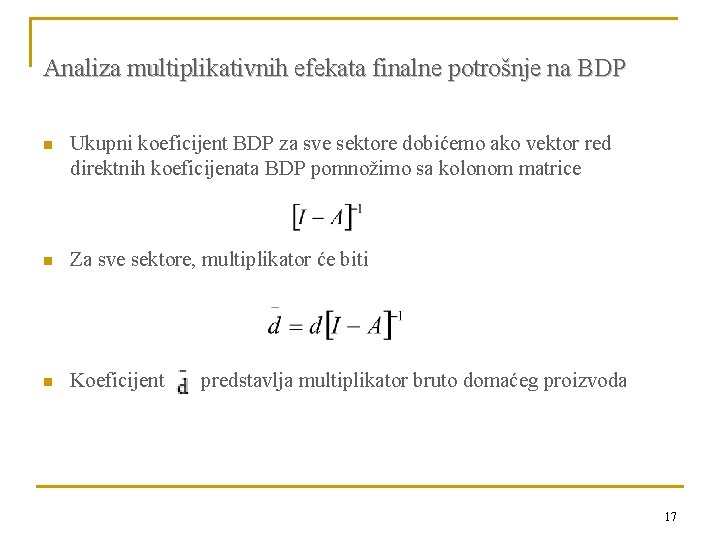 Analiza multiplikativnih efekata finalne potrošnje na BDP

Ukupni koeficijent BDP za sve sektore dobićemo ako vektor red direktnih koeficijenata BDP pomnožimo sa kolonom matrice

$[I - A]^{-1}$

Za sve sektore, multiplikator će biti

$\bar{d} = d[I - A]^{-1}$

Koeficijent $\bar{d}$ predstavlja multiplikator bruto domaćeg proizvoda

17